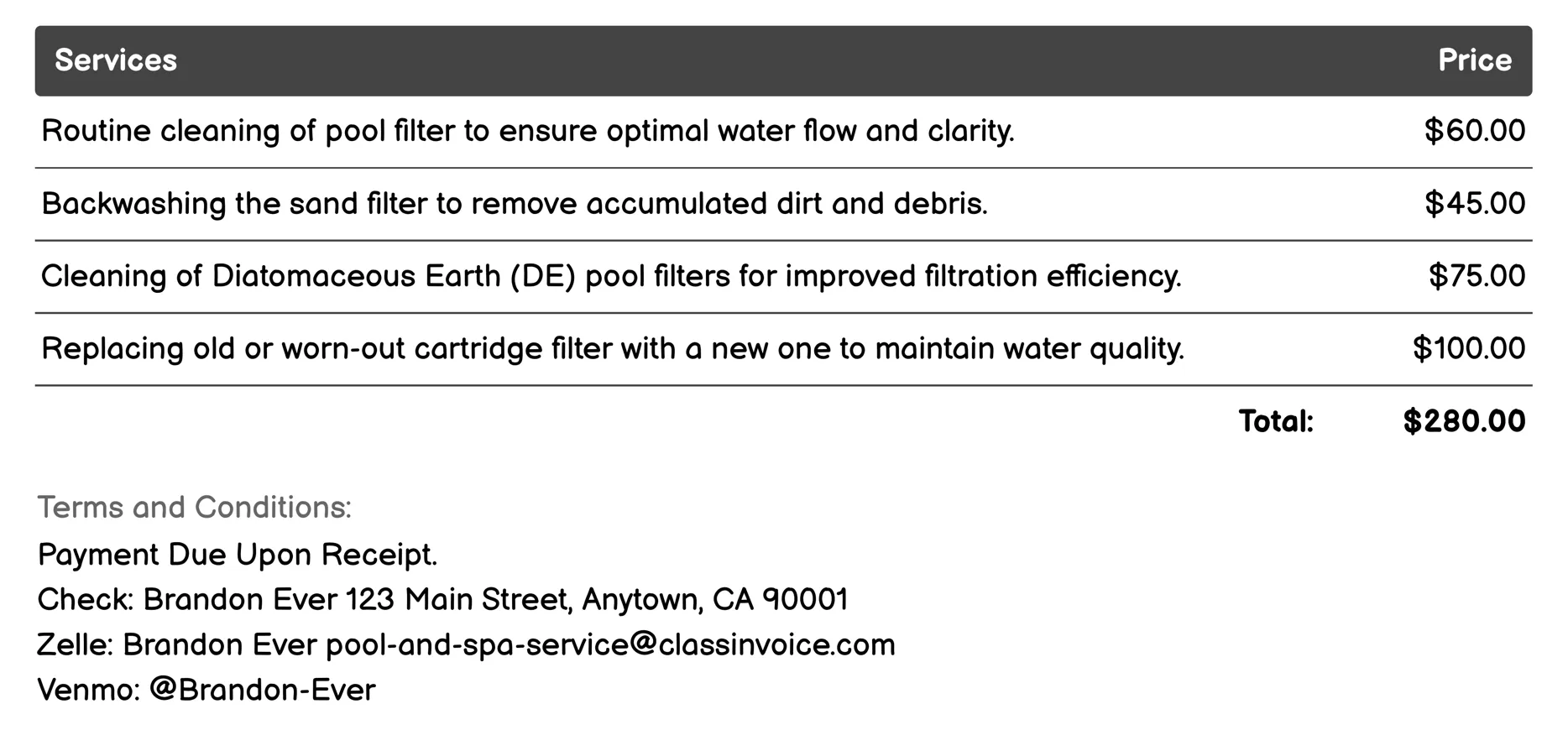 | Services | Price |
|---|---|
| Routine cleaning of pool filter to ensure optimal water flow and clarity. | \$60.00 |
| Backwashing the sand filter to remove accumulated dirt and debris. | \$45.00 |
| Cleaning of Diatomaceous Earth (DE) pool filters for improved filtration efficiency. | \$75.00 |
| Replacing old or worn-out cartridge filter with a new one to maintain water quality. | \$100.00 |
| Total: | \$280.00 |

Terms and Conditions:
Payment Due Upon Receipt.
Check: Brandon Ever 123 Main Street, Anytown, CA 90001
Zelle: Brandon Ever pool-and-spa-service@classinvoice.com
Venmo: @Brandon-Ever